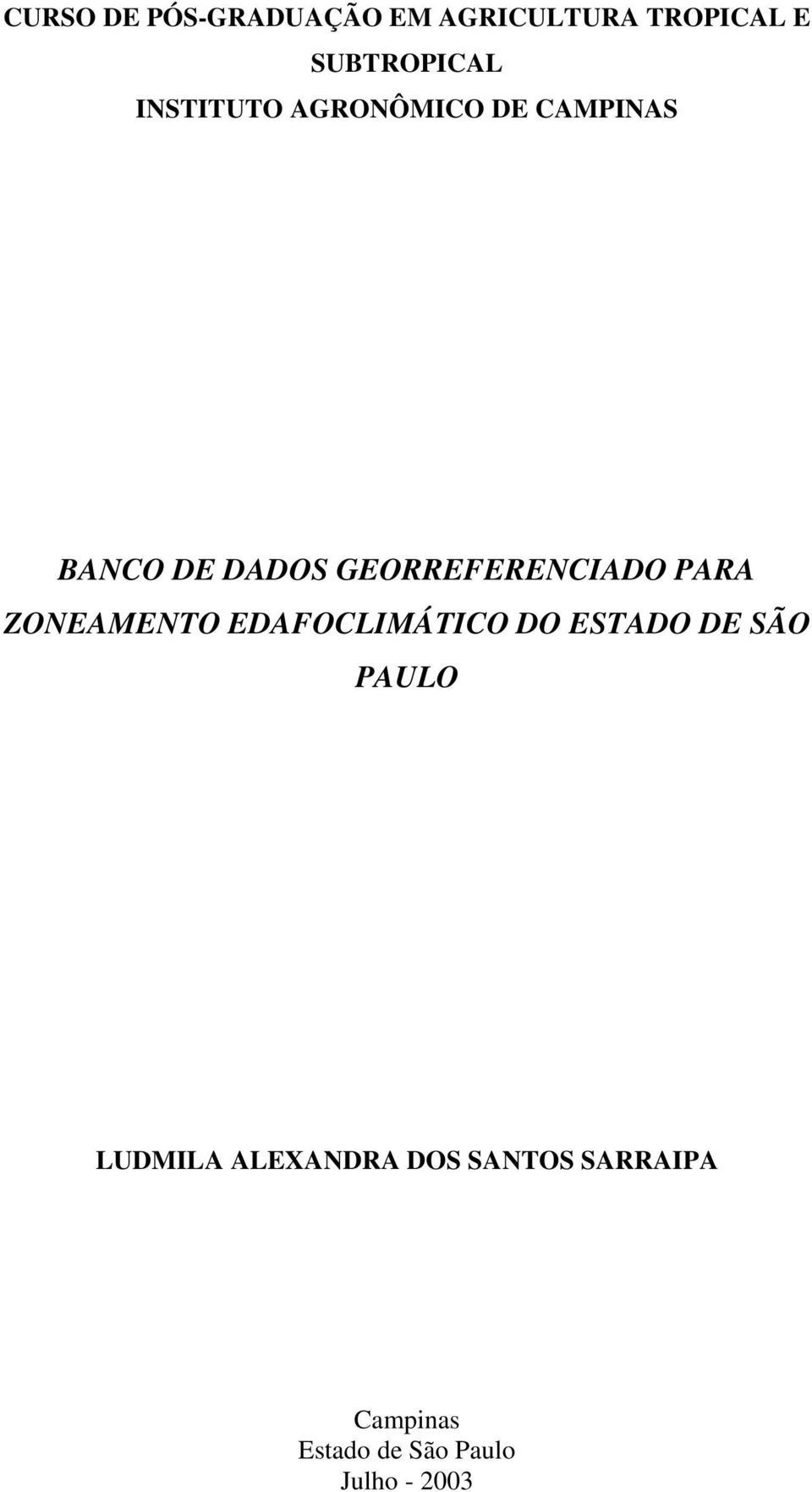 CURSO DE PÓS-GRADUAÇÃO EM AGRICULTURA TROPICAL E SUBTROPICAL
INSTITUTO AGRONÔMICO DE CAMPINAS

BANCO DE DADOS GEORREFERENCIADO PARA ZONEAMENTO EDAFOCLIMÁTICO DO ESTADO DE SÃO PAULO

LUDMILA ALEXANDRA DOS SANTOS SARRAIPA

Campinas
Estado de São Paulo
Julho - 2003